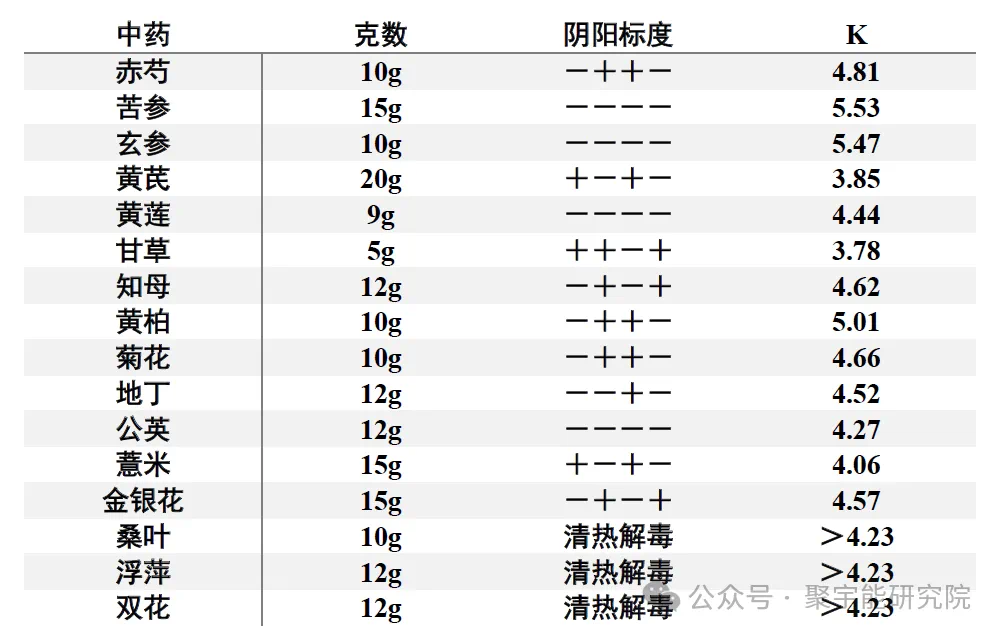 | 中药 | 克数 | 阴阳标度 | K |
|---|---|---|---|
| 赤芍 | 10g | －＋＋－ | 4.81 |
| 苦参 | 15g | －－－－ | 5.53 |
| 玄参 | 10g | －－－－ | 5.47 |
| 黄芪 | 20g | ＋－＋－ | 3.85 |
| 黄莲 | 9g | －－－－ | 4.44 |
| 甘草 | 5g | ＋＋－＋ | 3.78 |
| 知母 | 12g | －＋－＋ | 4.62 |
| 黄柏 | 10g | －＋＋－ | 5.01 |
| 菊花 | 10g | －＋＋－ | 4.66 |
| 地丁 | 12g | －－＋－ | 4.52 |
| 公英 | 12g | －－－－ | 4.27 |
| 薏米 | 15g | ＋－＋－ | 4.06 |
| 金银花 | 15g | －＋－＋ | 4.57 |
| 桑叶 | 10g | 清热解毒 | ＞4.23 |
| 浮萍 | 12g | 清热解毒 | ＞4.23 |
| 双花 | 12g | 清热解毒 | ＞4.23 |

公众号 · 聚宝能研究院